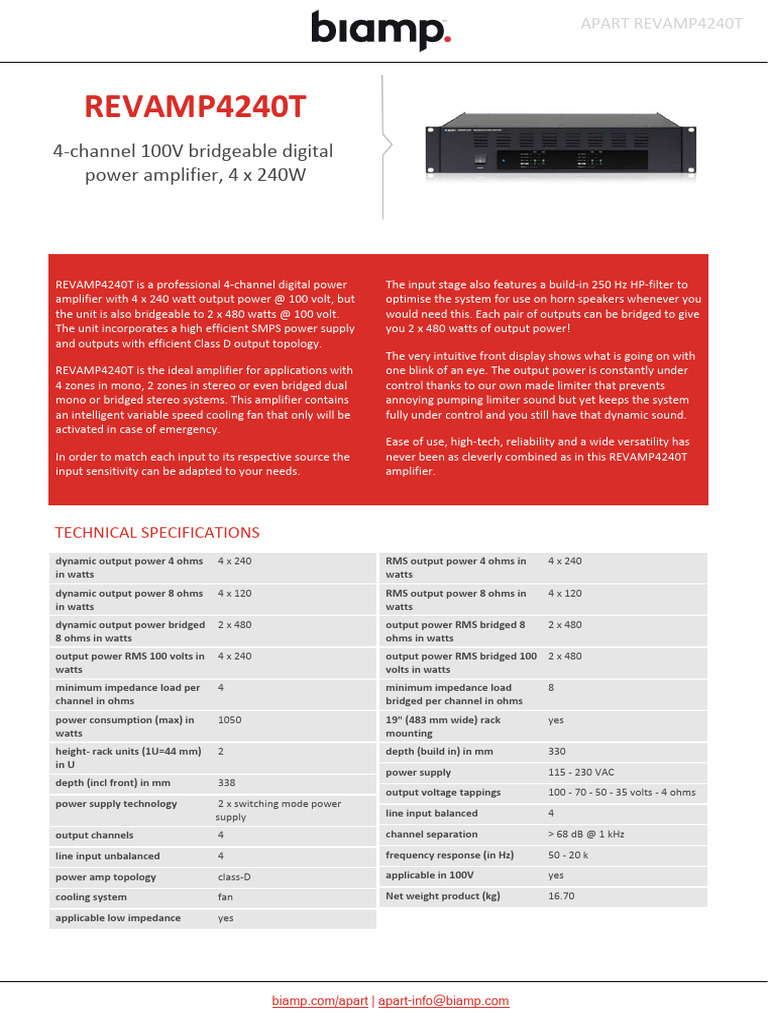 biamp.

APART REVAMP4240T

REVAMP4240T

4-channel 100V bridgeable digital power amplifier, 4 x 240W

REVAMP4240T is a professional 4-channel digital power amplifier with 4 x 240 watt output power @ 100 volt, but the unit is also bridgeable to 2 x 480 watts @ 100 volt. The unit incorporates a high efficient SMPS power supply and outputs with efficient Class D output topology.

REVAMP4240T is the ideal amplifier for applications with 4 zones in mono, 2 zones in stereo or even bridged dual mono or bridged stereo systems. This amplifier contains an intelligent variable speed cooling fan that only will be activated in case of emergency.

In order to match each input to its respective source the input sensitivity can be adapted to your needs.

The input stage also features a build-in 250 Hz HP-filter to optimise the system for use on horn speakers whenever you would need this. Each pair of outputs can be bridged to give you 2 x 480 watts of output power!

The very intuitive front display shows what is going on with one blink of an eye. The output power is constantly under control thanks to our own made limiter that prevents annoying pumping limiter sound but yet keeps the system fully under control and you still have that dynamic sound.

Ease of use, high-tech, reliability and a wide versatility has never been as cleverly combined as in this REVAMP4240T amplifier.

TECHNICAL SPECIFICATIONS

| | |
|---|---|
| dynamic output power 4 ohms in watts | 4 x 240 |
| dynamic output power 8 ohms in watts | 4 x 120 |
| dynamic output power bridged 8 ohms in watts | 2 x 480 |
| output power RMS 100 volts in watts | 4 x 240 |
| minimum impedance load per channel in ohms | 4 |
| power consumption (max) in watts | 1050 |
| height- rack units (1U=44 mm) in U | 2 |
| depth (incl front) in mm | 338 |
| power supply technology | 2 x switching mode power supply |
| output channels | 4 |
| line input unbalanced | 4 |
| power amp topology | class-D |
| cooling system | fan |
| applicable low impedance | yes |

| | |
|---|---|
| RMS output power 4 ohms in watts | 4 x 240 |
| RMS output power 8 ohms in watts | 4 x 120 |
| output power RMS bridged 8 ohms in watts | 2 x 480 |
| output power RMS bridged 100 volts in watts | 2 x 480 |
| minimum impedance load bridged per channel in ohms | 8 |
| 19" (483 mm wide) rack mounting | yes |
| depth (build in) in mm | 330 |
| power supply | 115 - 230 VAC |
| output voltage tappings | 100 - 70 - 50 - 35 volts - 4 ohms |
| line input balanced | 4 |
| channel separation | > 68 dB @ 1 kHz |
| frequency response (in Hz) | 50 - 20 k |
| applicable in 100V | yes |
| Net weight product (kg) | 16.70 |

biamp.com/apart | apart-info@biamp.com